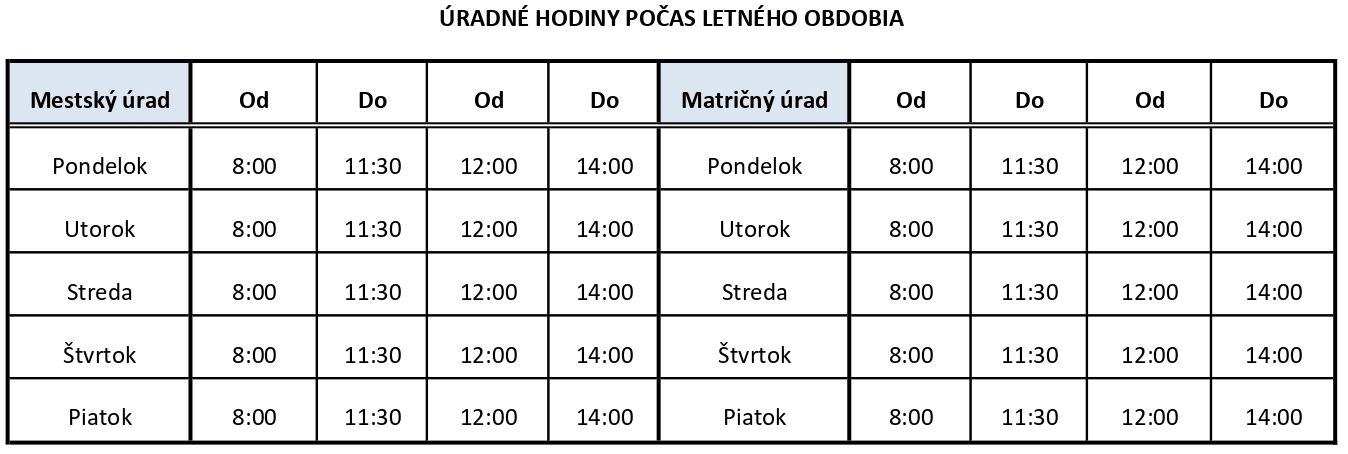 ÚRADNÉ HODINY POČAS LETNÉHO OBDOBIA

| Mestský úrad | Od | Do | Od | Do | Matričný úrad | Od | Do | Od | Do |
|---|---|---|---|---|---|---|---|---|---|
| Pondelok | 8:00 | 11:30 | 12:00 | 14:00 | Pondelok | 8:00 | 11:30 | 12:00 | 14:00 |
| Utorok | 8:00 | 11:30 | 12:00 | 14:00 | Utorok | 8:00 | 11:30 | 12:00 | 14:00 |
| Streda | 8:00 | 11:30 | 12:00 | 14:00 | Streda | 8:00 | 11:30 | 12:00 | 14:00 |
| Štvrtok | 8:00 | 11:30 | 12:00 | 14:00 | Štvrtok | 8:00 | 11:30 | 12:00 | 14:00 |
| Piatok | 8:00 | 11:30 | 12:00 | 14:00 | Piatok | 8:00 | 11:30 | 12:00 | 14:00 |